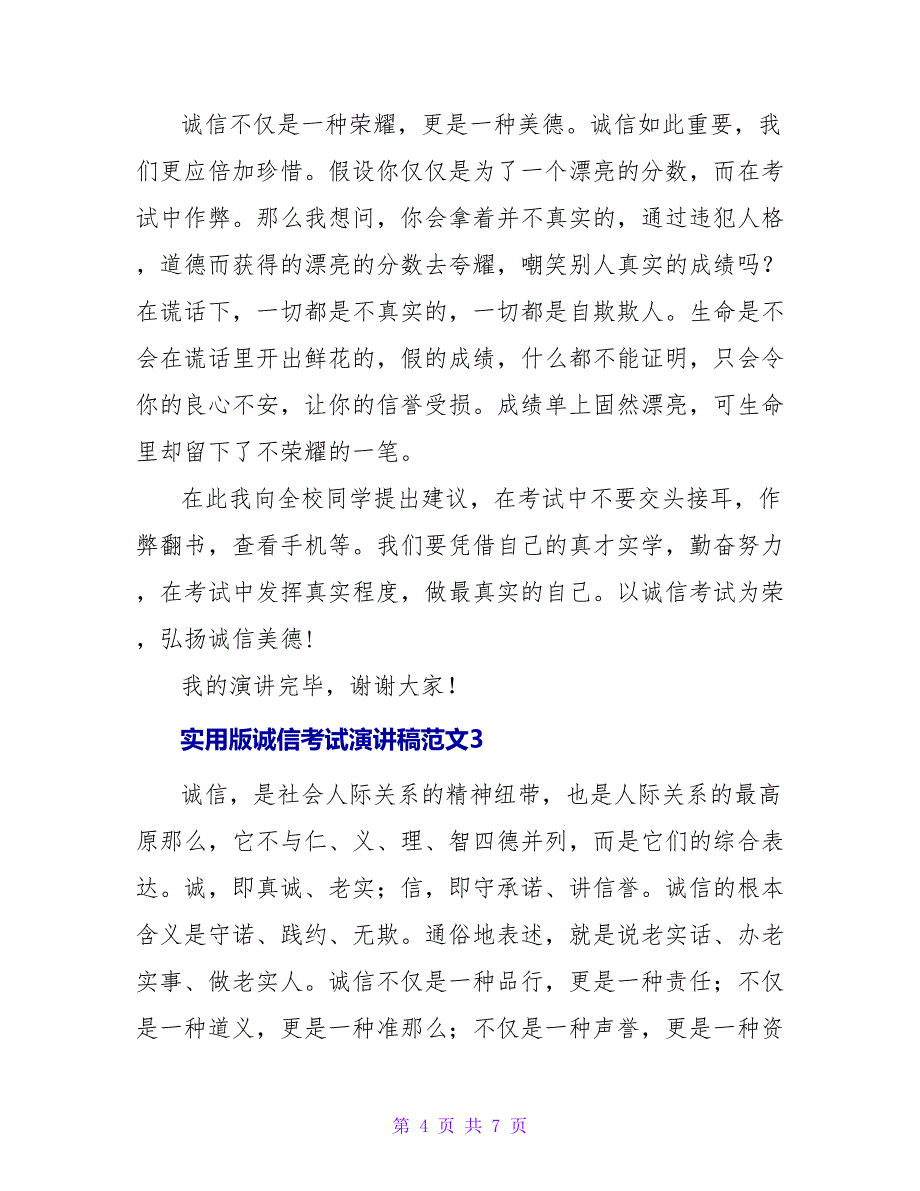 诚信不仅是一种荣耀，更是一种美德。诚信如此重要，我们更应倍加珍惜。假设你仅仅是为了一个漂亮的分数，而在考试中作弊。那么我想问，你会拿着并不真实的，通过违犯人格，道德而获得的漂亮的分数去夸耀，嘲笑别人真实的成绩吗？在谎话下，一切都是不真实的，一切都是自欺欺人。生命是不会在谎话里开出鲜花的，假的成绩，什么都不能证明，只会令你的良心不安，让你的信誉受损。成绩单上固然漂亮，可生命里却留下了不荣耀的一笔。

在此我向全校同学提出建议，在考试中不要交头接耳，作弊翻书，查看手机等。我们要凭借自己的真才实学，勤奋努力，在考试中发挥真实程度，做最真实的自己。以诚信考试为荣，弘扬诚信美德!

我的演讲完毕，谢谢大家！

实用版诚信考试演讲稿范文3

诚信，是社会人际关系的精神纽带，也是人际关系的最高原那么，它不与仁、义、理、智四德并列，而是它们的综合表达。诚，即真诚、老实；信，即守承诺、讲信誉。诚信的根本含义是守诺、践约、无欺。通俗地表述，就是说老实话、办老实事、做老实人。诚信不仅是一种品行，更是一种责任；不仅是一种道义，更是一种准那么；不仅是一种声誉，更是一种资

第 4 页 共 7 页